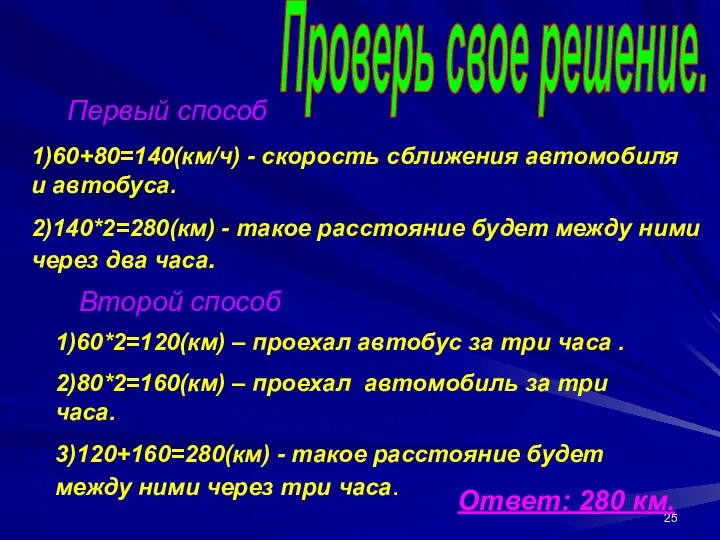 Проверь свое решение.

Первый способ

1)60+80=140(км/ч) - скорость сближения автомобиля и автобуса.

2)140*2=280(км) - такое расстояние будет между ними через два часа.

Второй способ

1)60*2=120(км) – проехал автобус за три часа .

2)80*2=160(км) – проехал автомобиль за три часа.

3)120+160=280(км) - такое расстояние будет между ними через три часа.

Ответ: 280 км.

25